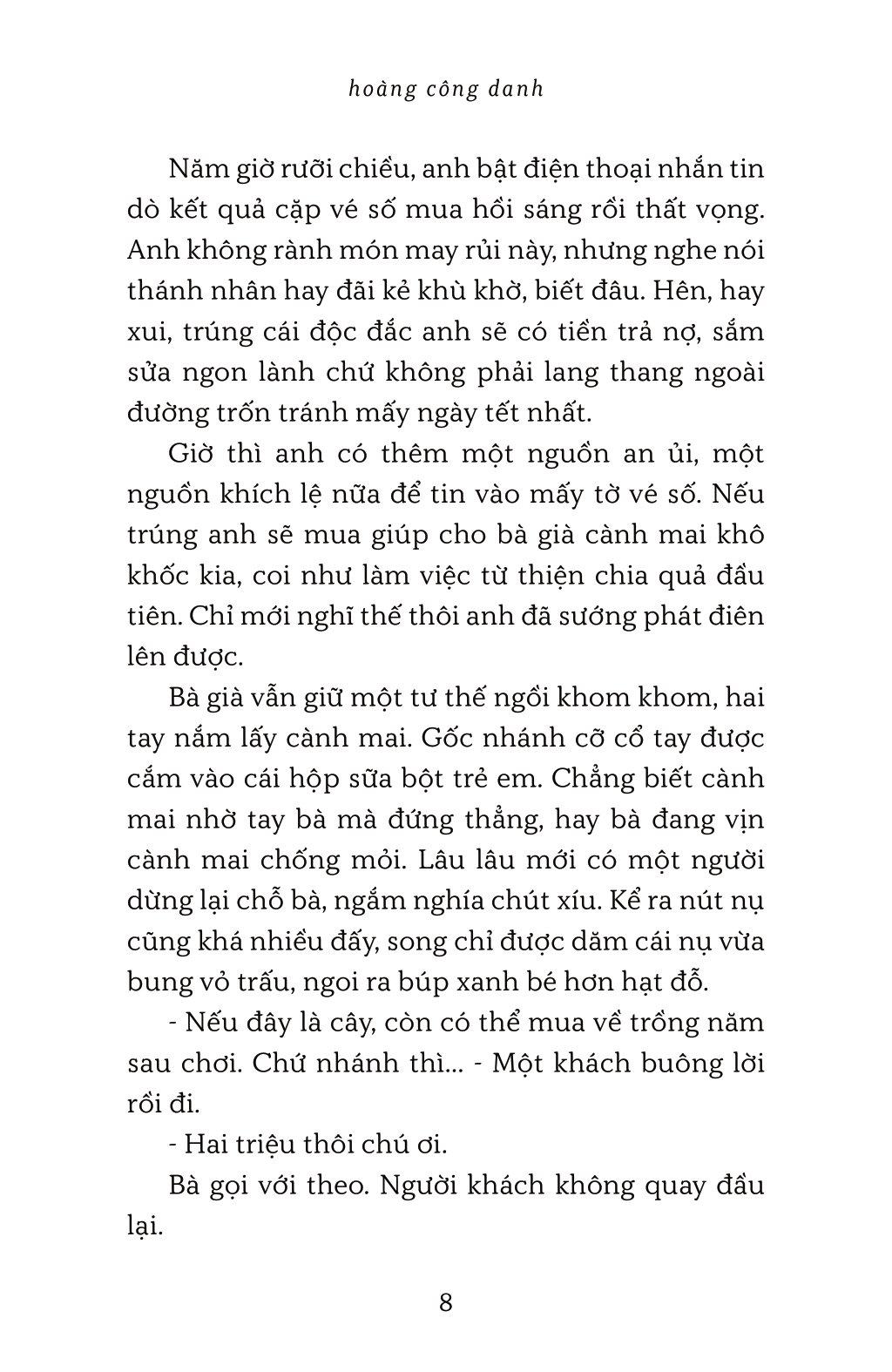 hoàng công danh

Năm giờ rưỡi chiều, anh bật điện thoại nhắn tin dò kết quả cặp vé số mua hồi sáng rồi thất vọng. Anh không rành món may rủi này, nhưng nghe nói thánh nhân hay đãi kẻ khù khờ, biết đâu. Hên, hay xui, trúng cái độc đắc anh sẽ có tiền trả nợ, sắm sửa ngon lành chứ không phải lang thang ngoài đường trốn tránh mấy ngày tết nhất.

Giờ thì anh có thêm một nguồn an ủi, một nguồn khích lệ nữa để tin vào mấy tờ vé số. Nếu trúng anh sẽ mua giúp cho bà già cành mai khô khốc kia, coi như làm việc từ thiện chia quả đầu tiên. Chỉ mới nghĩ thế thôi anh đã sướng phát điên lên được.

Bà già vẫn giữ một tư thế ngồi khom khom, hai tay nắm lấy cành mai. Gốc nhánh cỡ cổ tay được cắm vào cái hộp sữa bột trẻ em. Chẳng biết cành mai nhờ tay bà mà đứng thẳng, hay bà đang vịn cành mai chống mỏi. Lâu lâu mới có một người dừng lại chỗ bà, ngắm nghía chút xíu. Kể ra nút nụ cũng khá nhiều đấy, song chỉ được dăm cái nụ vừa bung vỏ trấu, ngoi ra búp xanh bé hơn hạt đỗ.

- Nếu đây là cây, còn có thể mua về trồng năm sau chơi. Chứ nhánh thì... - Một khách buông lời rồi đi.

- Hai triệu thôi chú ơi.

Bà gọi với theo. Người khách không quay đầu lại.

8